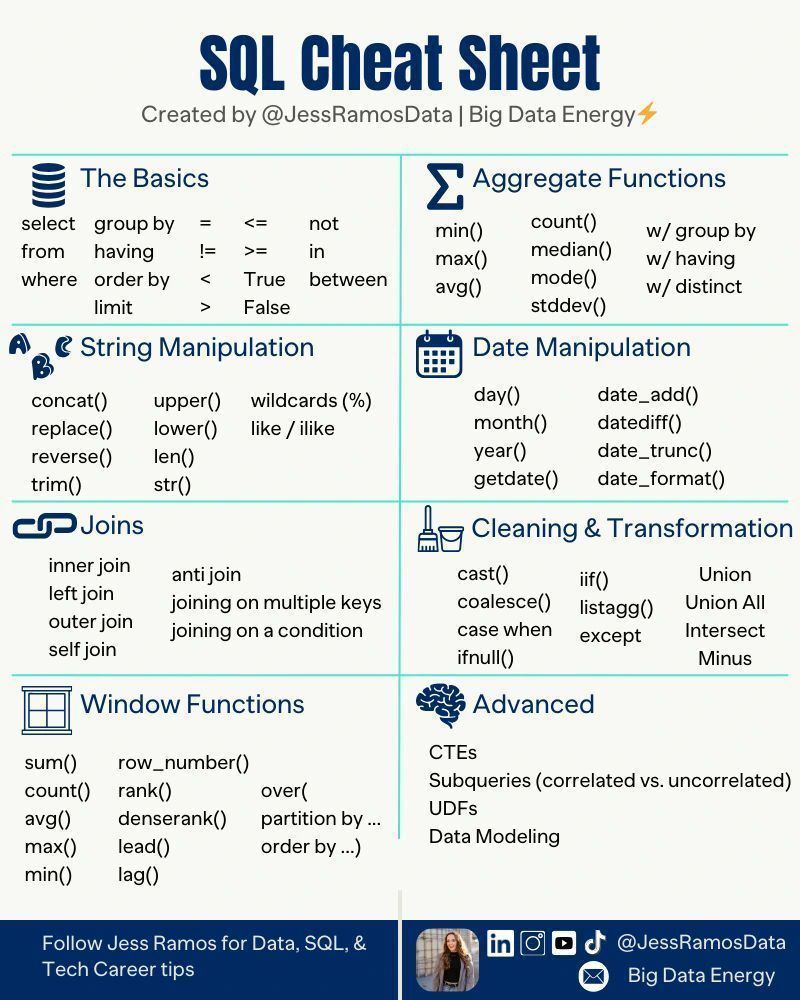 SQL Cheat Sheet

Created by @JessRamosData | Big Data Energy⚡

The Basics

select
from
where

group by
having
order by
limit

=
!=
<
>

<=
>=
True
False

not
in
between

Aggregate Functions

min()
max()
avg()

count()
median()
mode()
stddev()

w/ group by
w/ having
w/ distinct

String Manipulation

concat()
replace()
reverse()
trim()

upper()
lower()
len()
str()

wildcards (%)
like / ilike

Date Manipulation

day()
month()
year()
getdate()

date_add()
datediff()
date_trunc()
date_format()

Joins

inner join
left join
outer join
self join

anti join
joining on multiple keys
joining on a condition

Cleaning & Transformation

cast()
coalesce()
case when
ifnull()

iif()
listagg()
except

Union
Union All
Intersect
Minus

Window Functions

sum()
count()
avg()
max()
min()

row_number()
rank()
denserank()
lead()
lag()

over(
partition by ...
order by ...)

Advanced

CTEs
Subqueries (correlated vs. uncorrelated)
UDFs
Data Modeling

Follow Jess Ramos for Data, SQL, & Tech Career tips

@JessRamosData
Big Data Energy